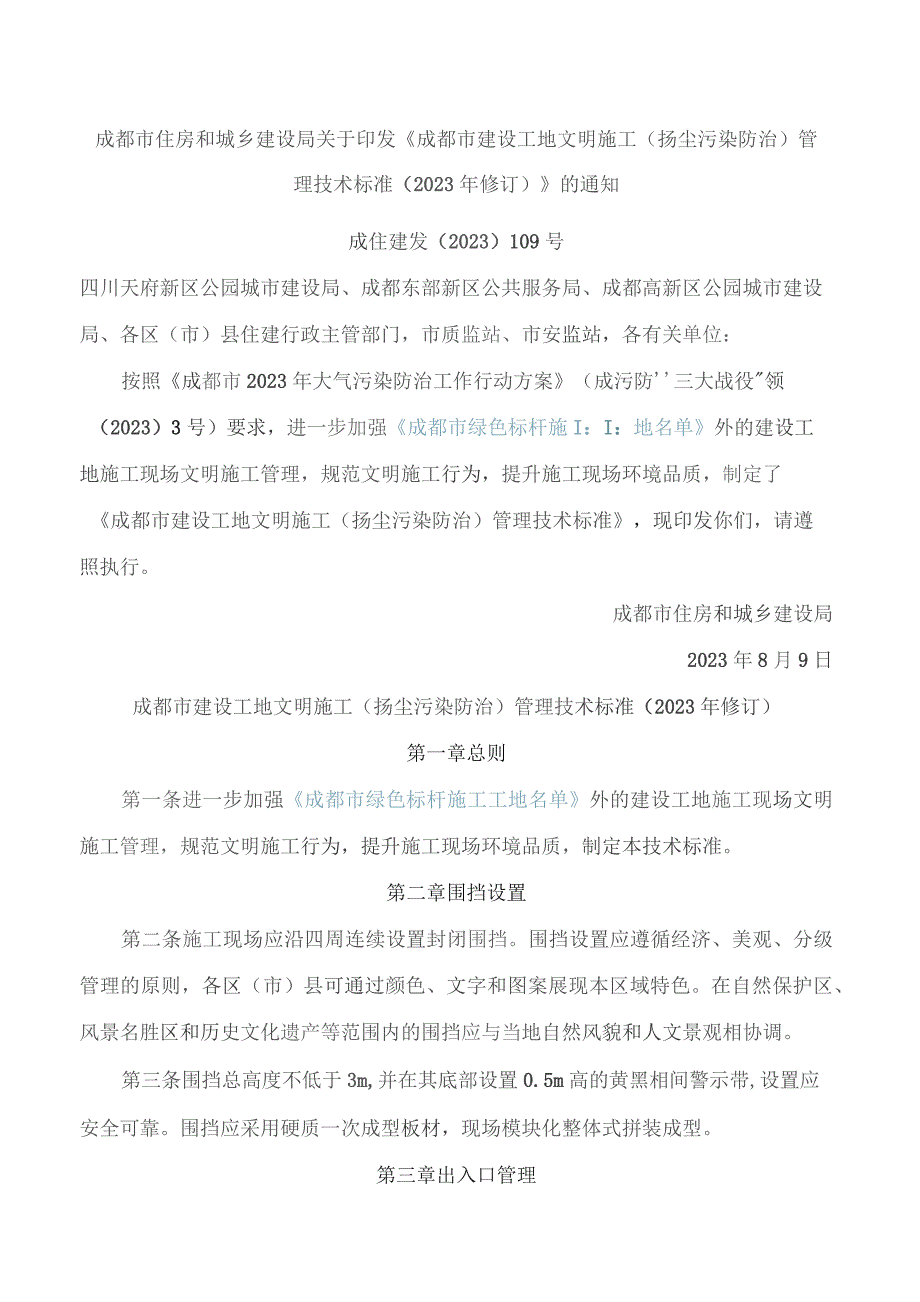 成都市住房和城乡建设局关于印发《成都市建设工地文明施工（扬尘污染防治）管理技术标准（2023年修订）》的通知

成住建发（2023）109号

四川天府新区公园城市建设局、成都东部新区公共服务局、成都高新区公园城市建设局、各区（市）县住建行政主管部门，市质监站、市安监站，各有关单位：

按照《成都市2023年大气污染防治工作行动方案》（成污防''三大战役"领（2023）3号）要求，进一步加强《成都市绿色标杆施I：I：地名单》外的建设工地施工现场文明施工管理，规范文明施工行为，提升施工现场环境品质，制定了《成都市建设工地文明施工（扬尘污染防治）管理技术标准》，现印发你们，请遵照执行。

成都市住房和城乡建设局

2023年8月9日

成都市建设工地文明施工（扬尘污染防治）管理技术标准（2023年修订）

第一章总则

第一条进一步加强《成都市绿色标杆施工工地名单》外的建设工地施工现场文明施工管理，规范文明施工行为，提升施工现场环境品质，制定本技术标准。

第二章围挡设置

第二条施工现场应沿四周连续设置封闭围挡。围挡设置应遵循经济、美观、分级管理的原则，各区（市）县可通过颜色、文字和图案展现本区域特色。在自然保护区、风景名胜区和历史文化遗产等范围内的围挡应与当地自然风貌和人文景观相协调。

第三条围挡总高度不低于3m,并在其底部设置0.5m高的黄黑相间警示带,设置应安全可靠。围挡应采用硬质一次成型板材，现场模块化整体式拼装成型。

第三章出入口管理